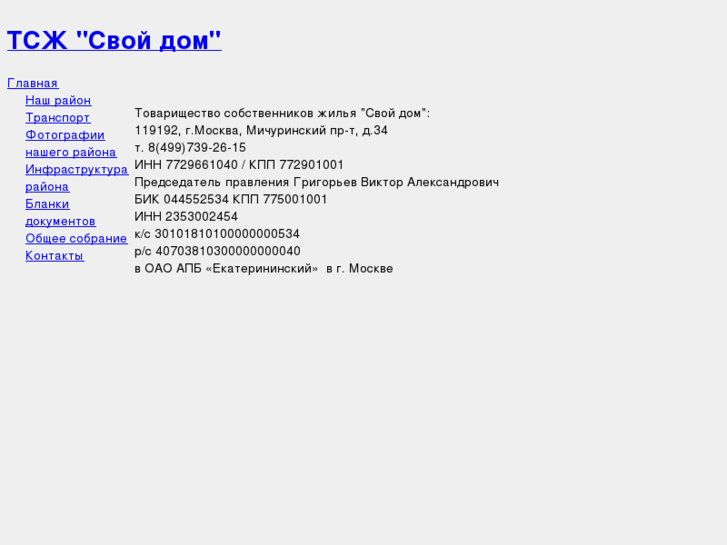 ТСЖ "Свой дом"

Главная
Наш район
Транспорт
Фотографии нашего района
Инфраструктура района
Бланки документов
Общее собрание
Контакты

Товарищество собственников жилья "Свой дом":
119192, г.Москва, Мичуринский пр-т, д.34
т. 8(499)739-26-15
ИНН 7729661040 / КПП 772901001
Председатель правления Григорьев Виктор Александрович
БИК 044552534 КПП 775001001
ИНН 2353002454
к/с 30101810100000000534
р/с 40703810300000000040
в ОАО АПБ «Екатерининский» в г. Москве